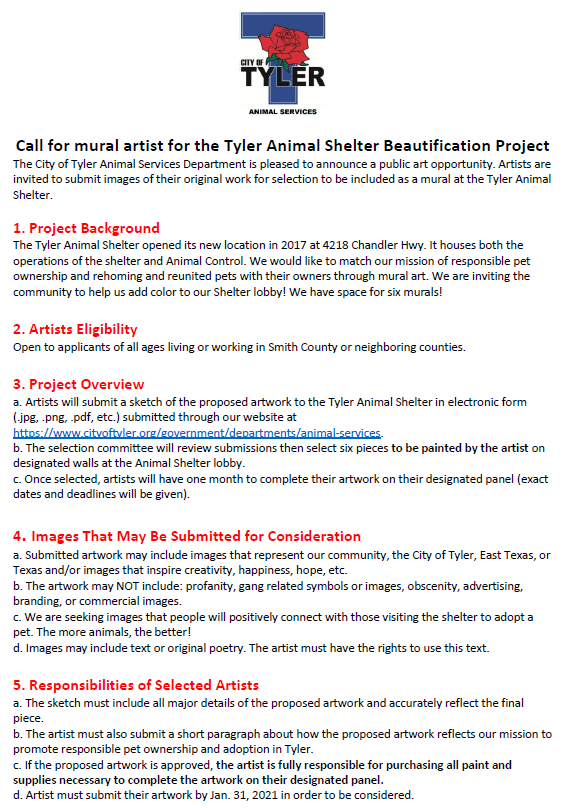 CITY OF TYLER
ANIMAL SERVICES

Call for mural artist for the Tyler Animal Shelter Beautification Project
The City of Tyler Animal Services Department is pleased to announce a public art opportunity. Artists are invited to submit images of their original work for selection to be included as a mural at the Tyler Animal Shelter.

1. Project Background
The Tyler Animal Shelter opened its new location in 2017 at 4218 Chandler Hwy. It houses both the operations of the shelter and Animal Control. We would like to match our mission of responsible pet ownership and rehoming and reunited pets with their owners through mural art. We are inviting the community to help us add color to our Shelter lobby! We have space for six murals!

2. Artists Eligibility
Open to applicants of all ages living or working in Smith County or neighboring counties.

3. Project Overview
a. Artists will submit a sketch of the proposed artwork to the Tyler Animal Shelter in electronic form (.jpg, .png, .pdf, etc.) submitted through our website at https://www.cityoftyler.org/government/departments/animal-services.
b. The selection committee will review submissions then select six pieces to be painted by the artist on designated walls at the Animal Shelter lobby.
c. Once selected, artists will have one month to complete their artwork on their designated panel (exact dates and deadlines will be given).

4. Images That May Be Submitted for Consideration
a. Submitted artwork may include images that represent our community, the City of Tyler, East Texas, or Texas and/or images that inspire creativity, happiness, hope, etc.
b. The artwork may NOT include: profanity, gang related symbols or images, obscenity, advertising, branding, or commercial images.
c. We are seeking images that people will positively connect with those visiting the shelter to adopt a pet. The more animals, the better!
d. Images may include text or original poetry. The artist must have the rights to use this text.

5. Responsibilities of Selected Artists
a. The sketch must include all major details of the proposed artwork and accurately reflect the final piece.
b. The artist must also submit a short paragraph about how the proposed artwork reflects our mission to promote responsible pet ownership and adoption in Tyler.
c. If the proposed artwork is approved, the artist is fully responsible for purchasing all paint and supplies necessary to complete the artwork on their designated panel.
d. Artist must submit their artwork by Jan. 31, 2021 in order to be considered.